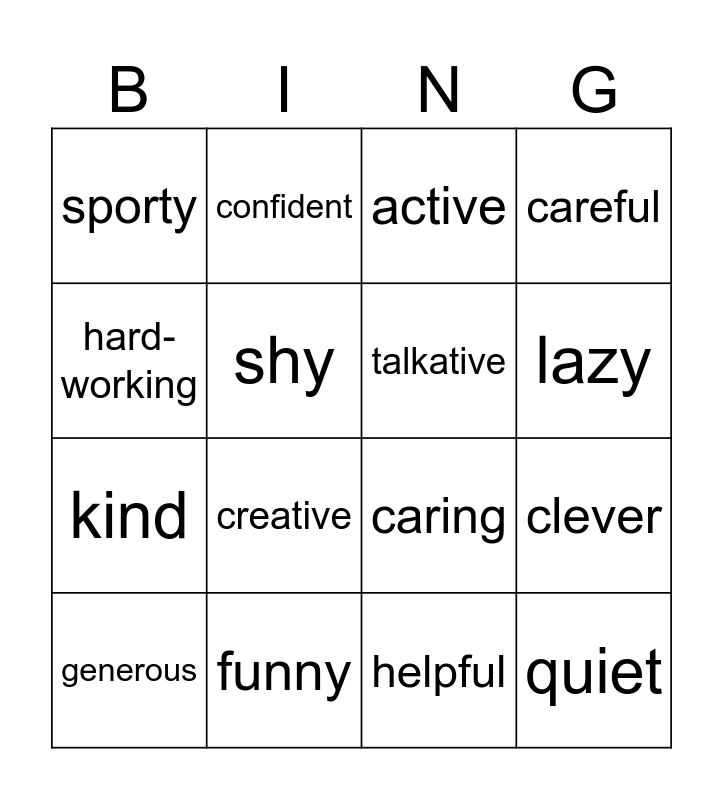 | B | I | N | G |
|---|---|---|---|
| sporty | confident | active | careful |
| hard-working | shy | talkative | lazy |
| kind | creative | caring | clever |
| generous | funny | helpful | quiet |